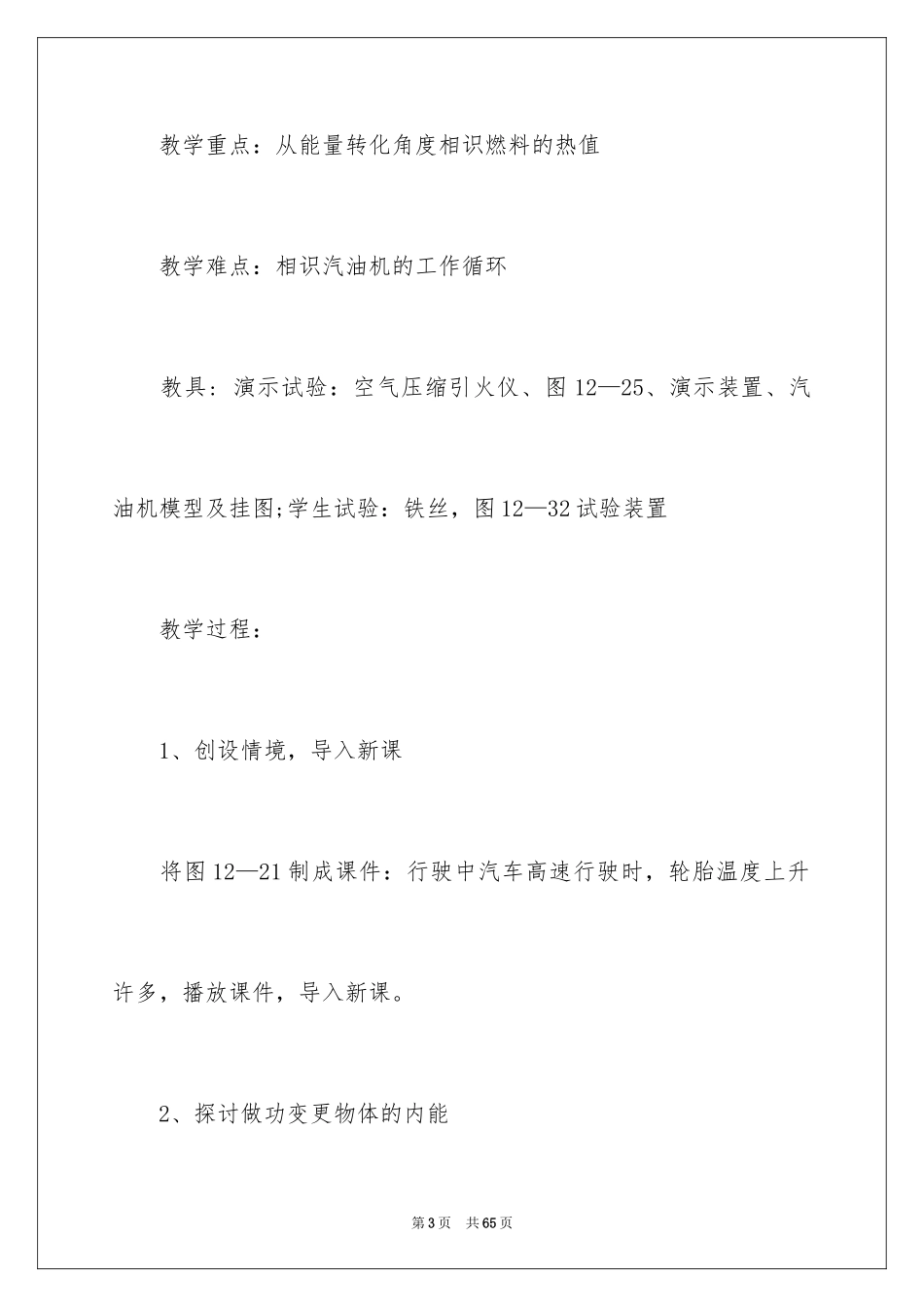 教学重点：从能量转化角度相识燃料的热值

教学难点：相识汽油机的工作循环

教具：演示试验：空气压缩引火仪、图 12—25、演示装置、汽油机模型及挂图;学生试验：铁丝，图 12—32 试验装置

教学过程：

1、创设情境，导入新课

将图 12—21 制成课件：行驶中汽车高速行驶时，轮胎温度上升许多，播放课件，导入新课。

2、探讨做功变更物体的内能

第 3 页　共 65 页